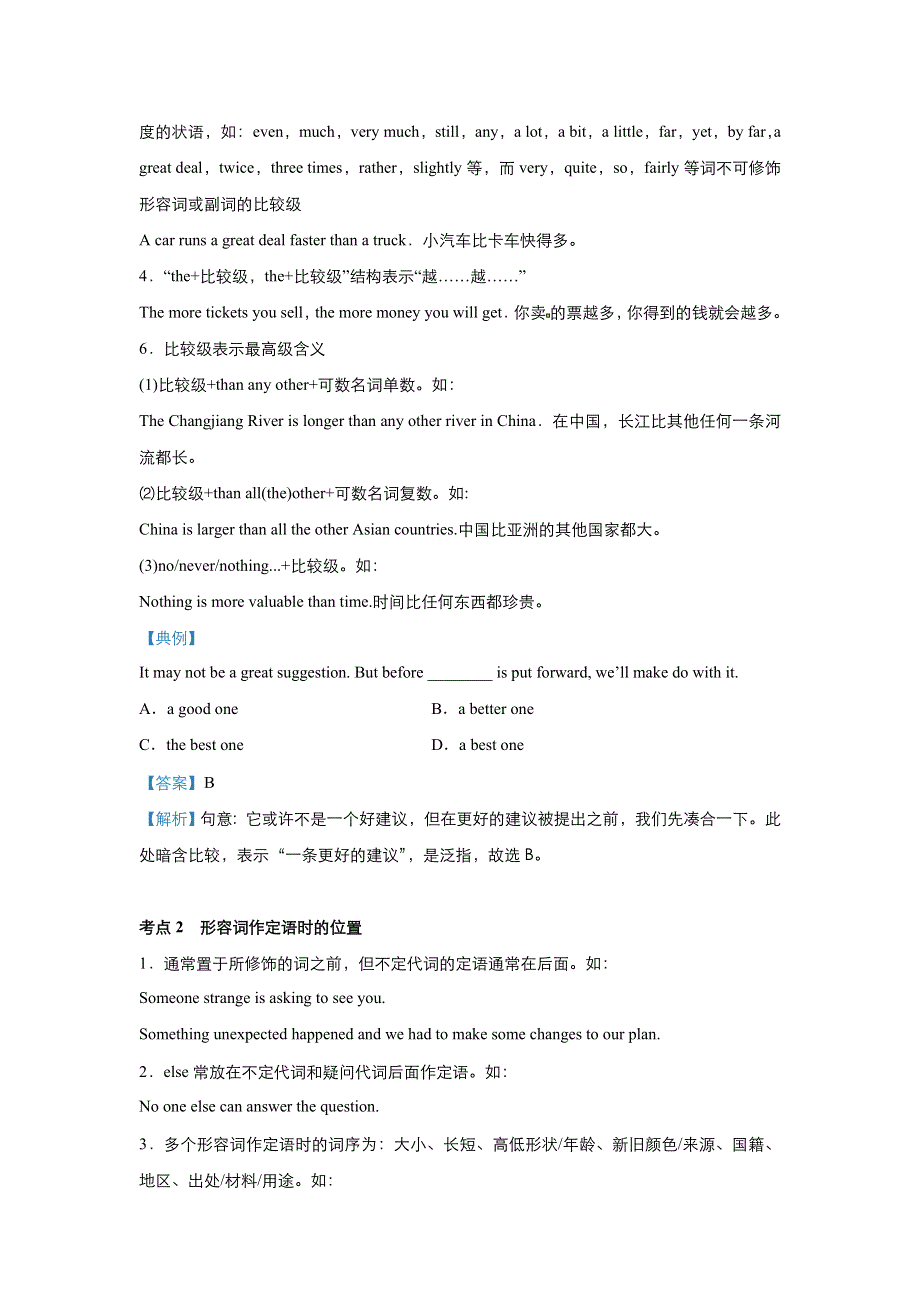 度的状语，如：even，much，very much，still，any，a lot，a bit，a little，far，yet，by far，a great deal，twice，three times，rather，slightly 等，而 very，quite，so，fairly 等词不可修饰形容词或副词的比较级

A car runs a great deal faster than a truck．小汽车比卡车快得多。

4．“the+比较级，the+比较级”结构表示“越……越……”

The more tickets you sell，the more money you will get．你卖的票越多，你得到的钱就会越多。

6．比较级表示最高级含义

(1)比较级+than any other+可数名词单数。如：

The Changjiang River is longer than any other river in China．在中国，长江比其他任何一条河流都长。

⑵比较级+than all(the)other+可数名词复数。如:

China is larger than all the other Asian countries.中国比亚洲的其他国家都大。

(3)no/never/nothing...+比较级。如：

Nothing is more valuable than time.时间比任何东西都珍贵。

【典例】

It may not be a great suggestion. But before ________ is put forward, we’ll make do with it.

A．a good one

B．a better one

C．the best one

D．a best one

【答案】B

【解析】句意：它或许不是一个好建议，但在更好的建议被提出之前，我们先凑合一下。此处暗含比较，表示“一条更好的建议”，是泛指，故选 B。

考点 2　形容词作定语时的位置

1．通常置于所修饰的词之前，但不定代词的定语通常在后面。如：

Someone strange is asking to see you.

Something unexpected happened and we had to make some changes to our plan.

2．else 常放在不定代词和疑问代词后面作定语。如：

No one else can answer the question.

3．多个形容词作定语时的词序为：大小、长短、高低形状/年龄、新旧颜色/来源、国籍、地区、出处/材料/用途。如：